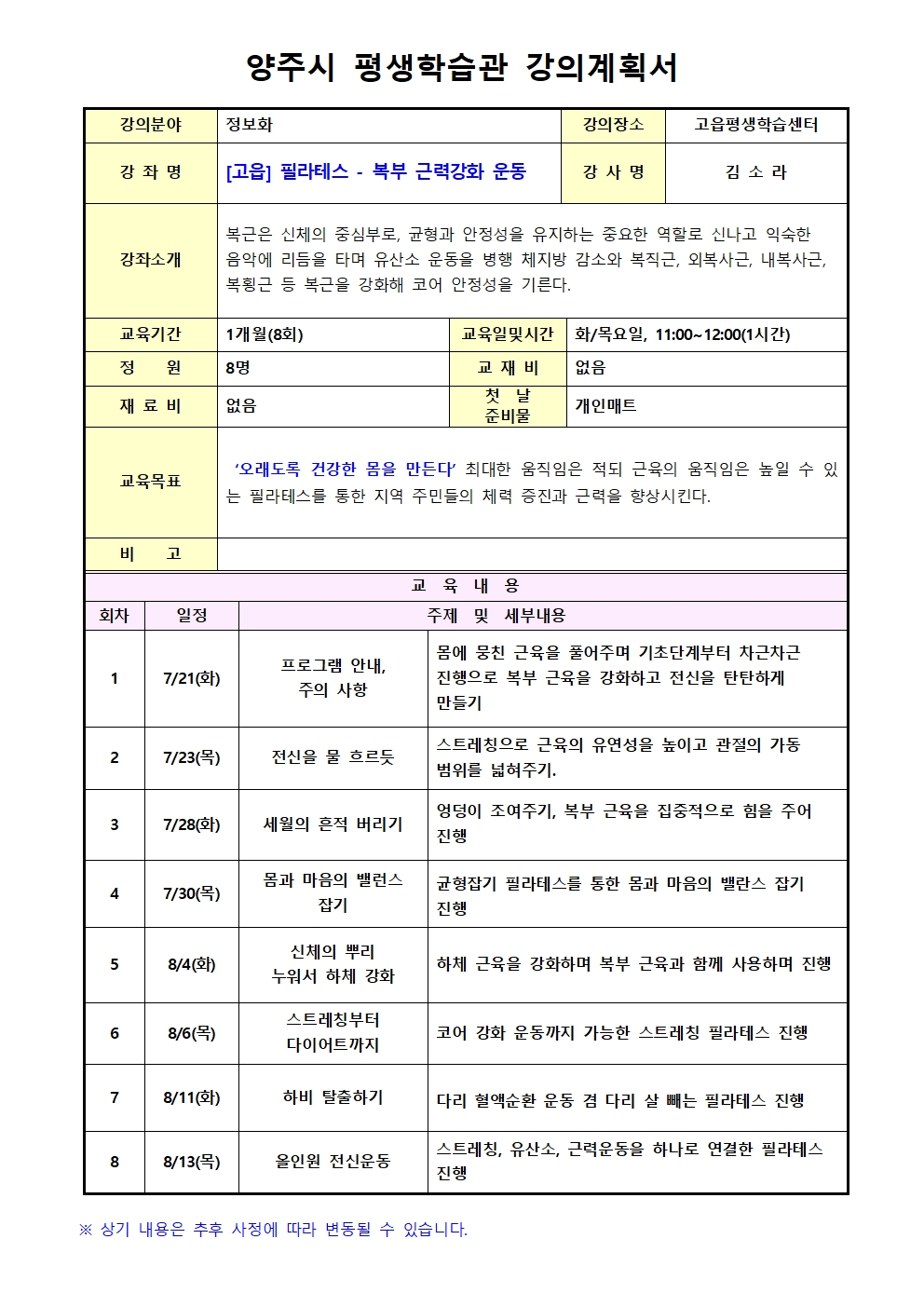 양주시 평생학습관 강의계획서

강의분야
정보화
강의장소
고읍평생학습센터

강 좌 명
[고읍] 필라테스 - 복부 근력강화 운동
강 사 명
김 소 라

강좌소개
복근은 신체의 중심부로, 균형과 안정성을 유지하는 중요한 역할로 신나고 익숙한 음악에 리듬을 타며 유산소 운동을 병행 체지방 감소와 복직근, 외복사근, 내복사근, 복횡근 등 복근을 강화해 코어 안정성을 기른다.

교육기간
1개월(8회)
교육일및시간
화/목요일, 11:00~12:00(1시간)

정 원
8명
교 재 비
없음

재 료 비
없음
첫 날 준비물
개인매트

교육목표
'오래도록 건강한 몸을 만든다' 최대한 움직임은 적되 근육의 움직임은 높일 수 있는 필라테스를 통한 지역 주민들의 체력 증진과 근력을 향상시킨다.

비 고

교 육 내 용

| 회차 | 일정 | 주제 및 세부내용 | |
|---|---|---|---|
| 1 | 7/21(화) | 프로그램 안내, 주의 사항 | 몸에 뭉친 근육을 풀어주며 기초단계부터 차근차근 진행으로 복부 근육을 강화하고 전신을 탄탄하게 만들기 |
| 2 | 7/23(목) | 전신을 물 흐르듯 | 스트레칭으로 근육의 유연성을 높이고 관절의 가동 범위를 넓혀주기. |
| 3 | 7/28(화) | 세월의 흔적 버리기 | 엉덩이 조여주기, 복부 근육을 집중적으로 힘을 주어 진행 |
| 4 | 7/30(목) | 몸과 마음의 밸런스 잡기 | 균형잡기 필라테스를 통한 몸과 마음의 밸란스 잡기 진행 |
| 5 | 8/4(화) | 신체의 뿌리 누워서 하체 강화 | 하체 근육을 강화하며 복부 근육과 함께 사용하며 진행 |
| 6 | 8/6(목) | 스트레칭부터 다이어트까지 | 코어 강화 운동까지 가능한 스트레칭 필라테스 진행 |
| 7 | 8/11(화) | 하비 탈출하기 | 다리 혈액순환 운동 겸 다리 살 빼는 필라테스 진행 |
| 8 | 8/13(목) | 올인원 전신운동 | 스트레칭, 유산소, 근력운동을 하나로 연결한 필라테스 진행 |

※ 상기 내용은 추후 사정에 따라 변동될 수 있습니다.